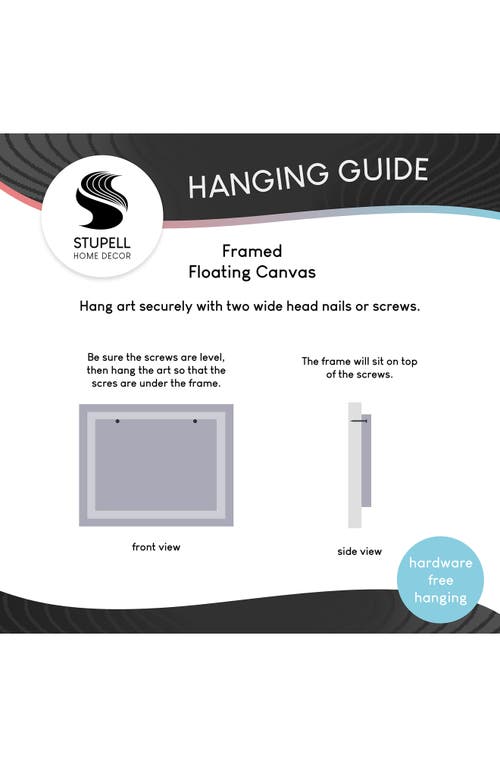 STUPELL
HOME DECOR

HANGING GUIDE

Framed
Floating Canvas

Hang art securely with two wide head nails or screws.

Be sure the screws are level, then hang the art so that the scres are under the frame.

front view

The frame will sit on top of the screws.

side view

hardware free hanging